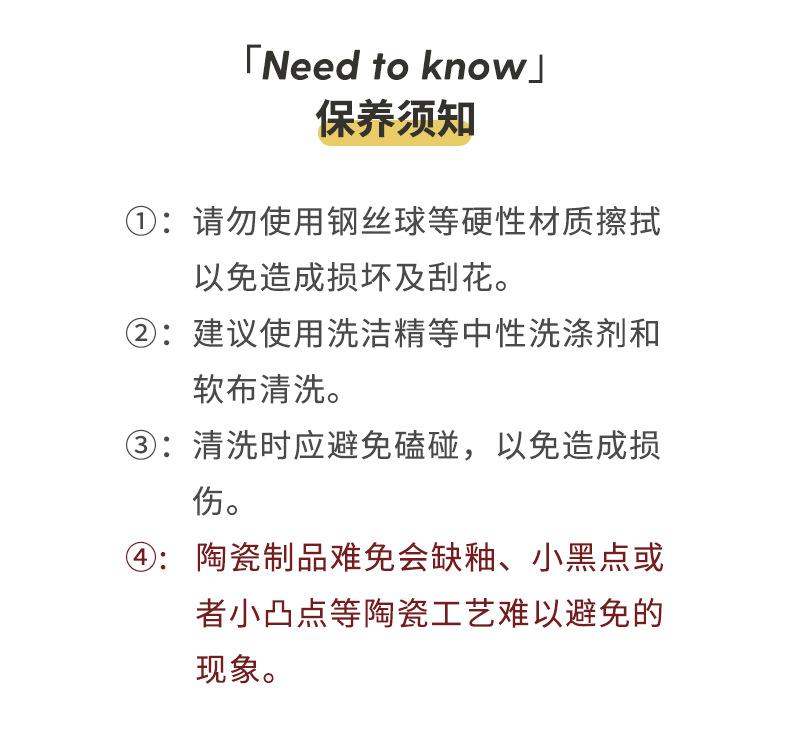 「Need to know」
保养须知

①：请勿使用钢丝球等硬性材质擦拭以免造成损坏及刮花。

②：建议使用洗洁精等中性洗涤剂和软布清洗。

③：清洗时应避免磕碰，以免造成损伤。

④：陶瓷制品难免会缺釉、小黑点或者小凸点等陶瓷工艺难以避免的现象。